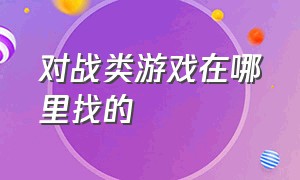 对战类游戏在哪里找的